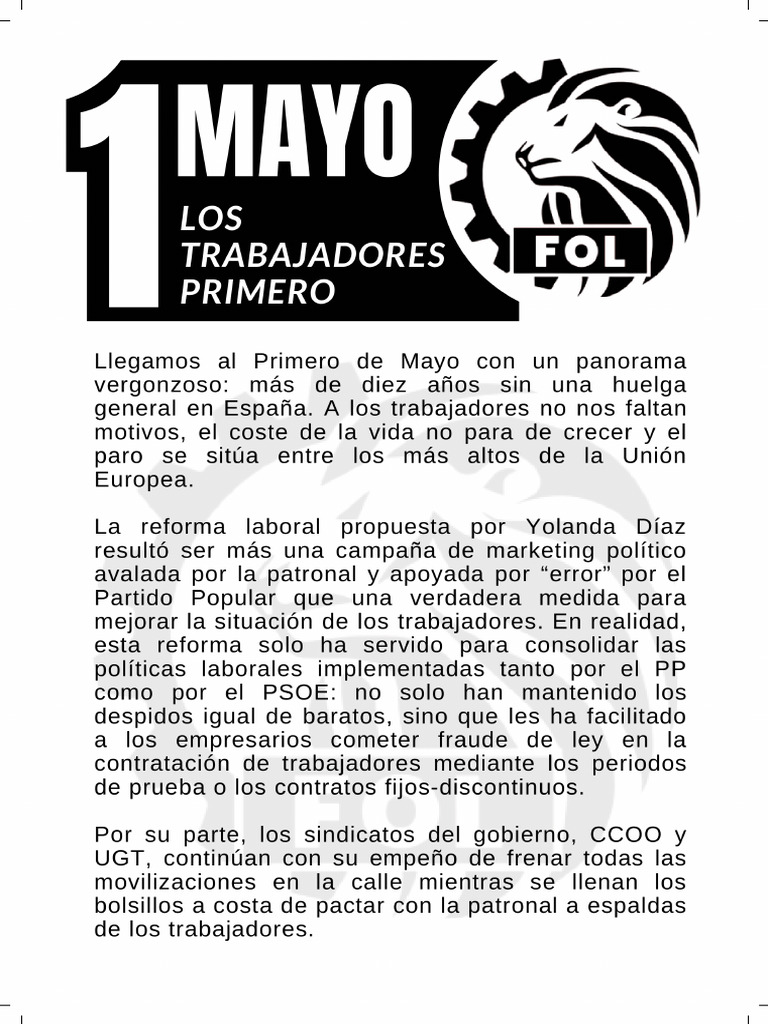 1 MAYO
LOS TRABAJADORES PRIMERO

FOL

Llegamos al Primero de Mayo con un panorama vergonzoso: más de diez años sin una huelga general en España. A los trabajadores no nos faltan motivos, el coste de la vida no para de crecer y el paro se sitúa entre los más altos de la Unión Europea.

La reforma laboral propuesta por Yolanda Díaz resultó ser más una campaña de marketing político avalada por la patronal y apoyada por “error” por el Partido Popular que una verdadera medida para mejorar la situación de los trabajadores. En realidad, esta reforma solo ha servido para consolidar las políticas laborales implementadas tanto por el PP como por el PSOE: no solo han mantenido los despidos igual de baratos, sino que les ha facilitado a los empresarios cometer fraude de ley en la contratación de trabajadores mediante los periodos de prueba o los contratos fijos-discontinuos.

Por su parte, los sindicatos del gobierno, CCOO y UGT, continúan con su empeño de frenar todas las movilizaciones en la calle mientras se llenan los bolsillos a costa de pactar con la patronal a espaldas de los trabajadores.